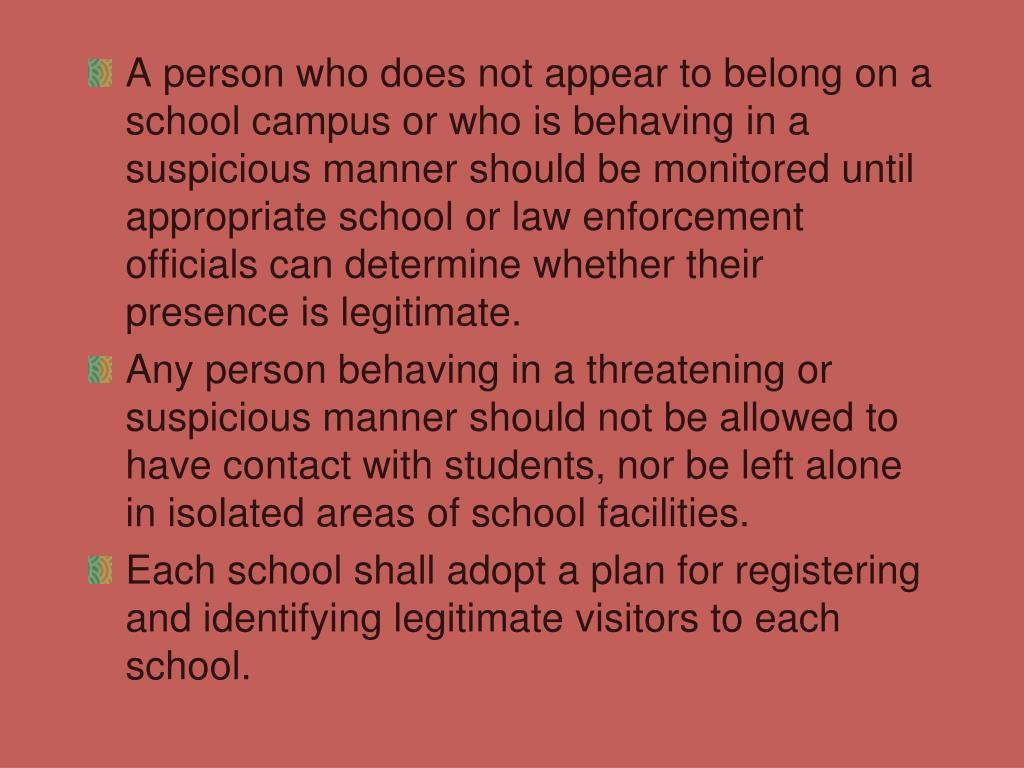 • A person who does not appear to belong on a school campus or who is behaving in a suspicious manner should be monitored until appropriate school or law enforcement officials can determine whether their presence is legitimate.

• Any person behaving in a threatening or suspicious manner should not be allowed to have contact with students, nor be left alone in isolated areas of school facilities.

• Each school shall adopt a plan for registering and identifying legitimate visitors to each school.